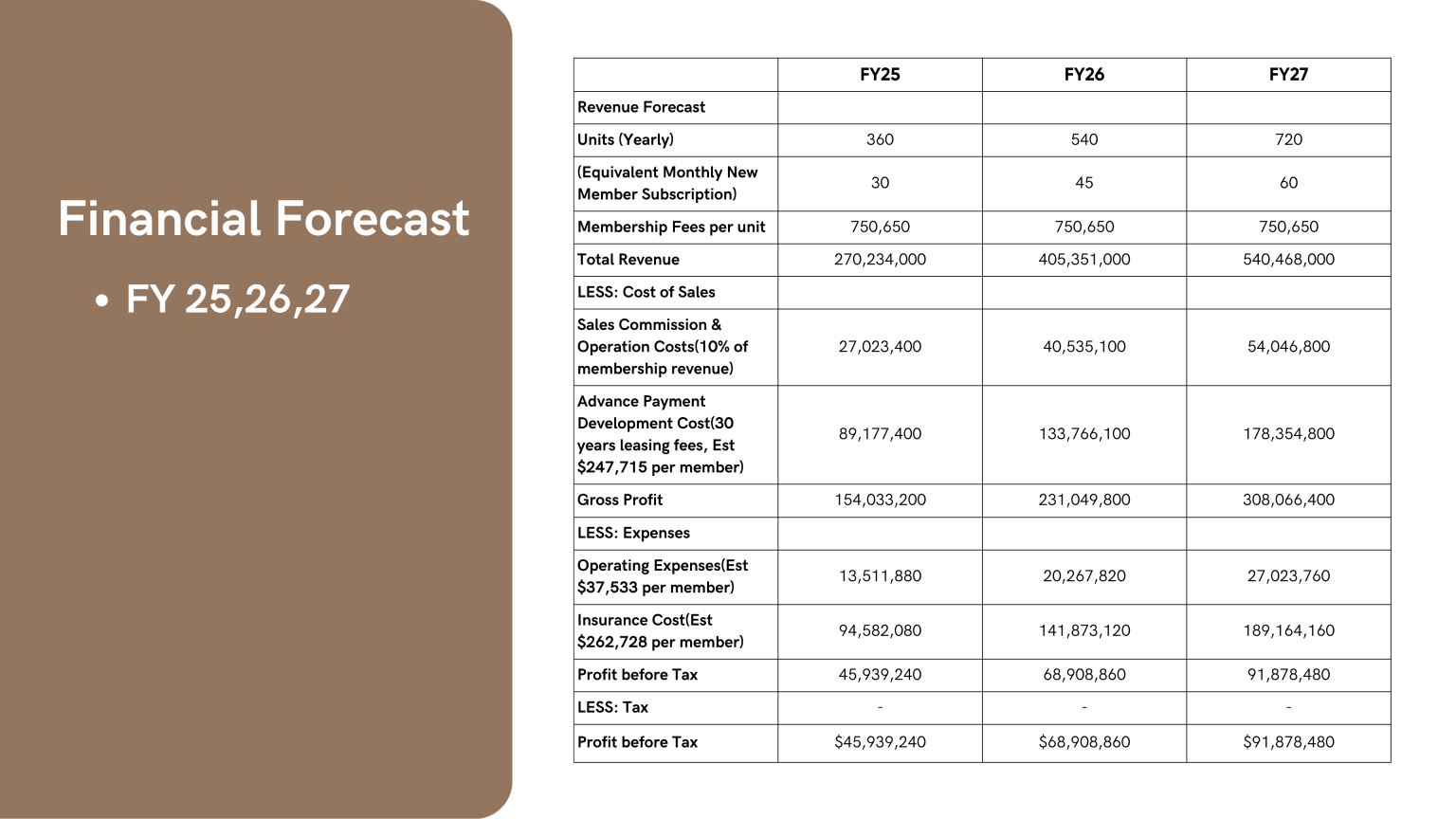 Financial Forecast

• FY 25,26,27

| | FY25 | FY26 | FY27 |
|---|---|---|---|
| Revenue Forecast | | | |
| Units (Yearly) | 360 | 540 | 720 |
| (Equivalent Monthly New Member Subscription) | 30 | 45 | 60 |
| Membership Fees per unit | 750,650 | 750,650 | 750,650 |
| Total Revenue | 270,234,000 | 405,351,000 | 540,468,000 |
| LESS: Cost of Sales | | | |
| Sales Commission & Operation Costs(10% of membership revenue) | 27,023,400 | 40,535,100 | 54,046,800 |
| Advance Payment Development Cost(30 years leasing fees, Est \$247,715 per member) | 89,177,400 | 133,766,100 | 178,354,800 |
| Gross Profit | 154,033,200 | 231,049,800 | 308,066,400 |
| LESS: Expenses | | | |
| Operating Expenses(Est \$37,533 per member) | 13,511,880 | 20,267,820 | 27,023,760 |
| Insurance Cost(Est \$262,728 per member) | 94,582,080 | 141,873,120 | 189,164,160 |
| Profit before Tax | 45,939,240 | 68,908,860 | 91,878,480 |
| LESS: Tax | - | - | - |
| Profit before Tax | \$45,939,240 | \$68,908,860 | \$91,878,480 |